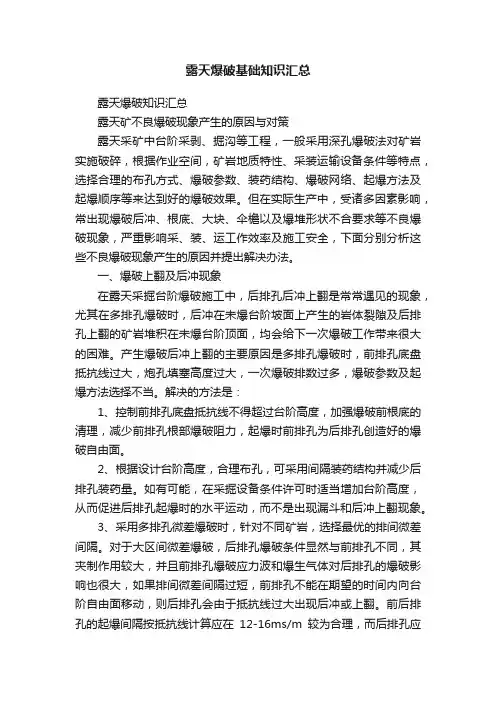 露天爆破基础知识汇总

露天爆破知识汇总

露天矿不良爆破现象产生的原因与对策

露天采矿中台阶采剥、掘沟等工程，一般采用深孔爆破法对矿岩实施破碎，根据作业空间，矿岩地质特性、采装运输设备条件等特点，选择合理的布孔方式、爆破参数、装药结构、爆破网络、起爆方法及起爆顺序等来达到好的爆破效果。但在实际生产中，受诸多因素影响，常出现爆破后冲、根底、大块、伞檐以及爆堆形状不合要求等不良爆破现象，严重影响采、装、运工作效率及施工安全，下面分别分析这些不良爆破现象产生的原因并提出解决办法。

一、爆破上翻及后冲现象

在露天采掘台阶爆破施工中，后排孔后冲上翻是常常遇见的现象，尤其在多排孔爆破时，后冲在未爆台阶坡面上产生的岩体裂隙及后排孔上翻的矿岩堆积在未爆台阶顶面，均会给下一次爆破工作带来很大的困难。产生爆破后冲上翻的主要原因是多排孔爆破时，前排孔底盘抵抗线过大，炮孔填塞高度过大，一次爆破排数过多，爆破参数及起爆方法选择不当。解决的方法是：

1、控制前排孔底盘抵抗线不得超过台阶高度，加强爆破前根底的清理，减少前排孔根部爆破阻力，起爆时前排孔为后排孔创造好的爆破自由面。

2、根据设计台阶高度，合理布孔，可采用间隔装药结构并减少后排孔装药量。如有可能，在采掘设备条件许可时适当增加台阶高度，从而促进后排孔起爆时的水平运动，而不是出现漏斗和后冲上翻现象。

3、采用多排孔微差爆破时，针对不同矿岩，选择最优的排间微差间隔。对于大区间微差爆破，后排孔爆破条件显然与前排孔不同，其夹制作用较大，并且前排孔爆破应力波和爆生气体对后排孔的爆破影响也很大，如果排间微差间隔过短，前排孔不能在期望的时间内向台阶自由面移动，则后排孔会由于抵抗线过大出现后冲或上翻。前后排孔的起爆间隔按抵抗线计算应在 12-16ms/m 较为合理，而后排孔应